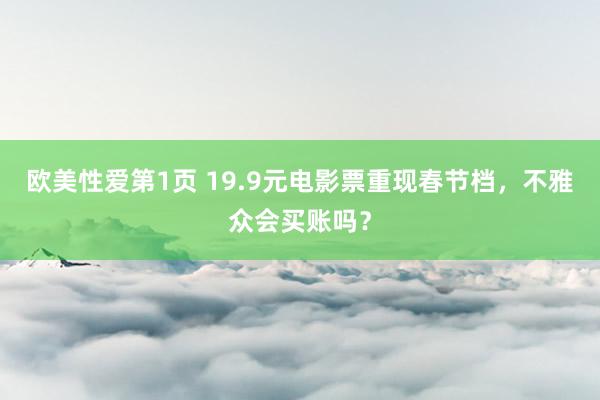 欧美性爱第1页 19.9元电影票重现春节档，不雅众会买账吗？